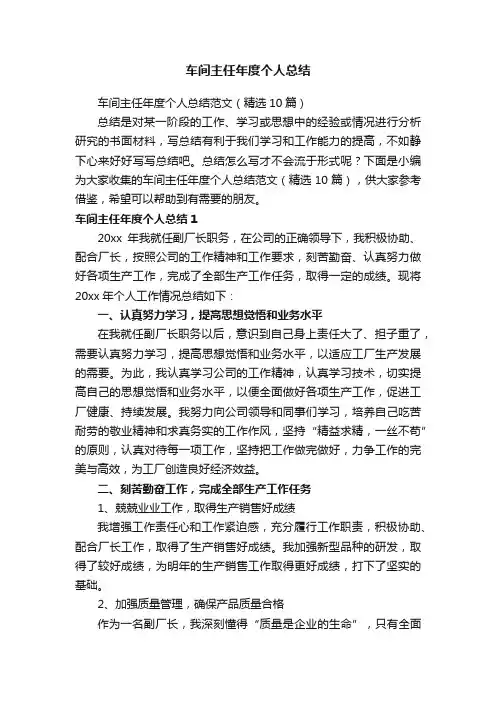 车间主任年度个人总结

车间主任年度个人总结范文（精选10篇）

总结是对某一阶段的工作、学习或思想中的经验或情况进行分析研究的书面材料，写总结有利于我们学习和工作能力的提高，不如静下心来好好写写总结吧。总结怎么写才不会流于形式呢？下面是小编为大家收集的车间主任年度个人总结范文（精选10篇），供大家参考借鉴，希望可以帮助到有需要的朋友。

车间主任年度个人总结1

20xx 年我就任副厂长职务，在公司的正确领导下，我积极协助、配合厂长，按照公司的工作精神和工作要求，刻苦勤奋、认真努力做好各项生产工作，完成了全部生产工作任务，取得一定的成绩。现将20xx年个人工作情况总结如下：

一、认真努力学习，提高思想觉悟和业务水平

在我就任副厂长职务以后，意识到自己身上责任大了、担子重了，需要认真努力学习，提高思想觉悟和业务水平，以适应工厂生产发展的需要。为此，我认真学习公司的工作精神，认真学习技术，切实提高自己的思想觉悟和业务水平，以便全面做好各项生产工作，促进工厂健康、持续发展。我努力向公司领导和同事们学习，培养自己吃苦耐劳的敬业精神和求真务实的工作作风，坚持“精益求精，一丝不苟”的原则，认真对待每一项工作，坚持把工作做完做好，力争工作的完美与高效，为工厂创造良好经济效益。

二、刻苦勤奋工作，完成全部生产工作任务

1、兢兢业业工作，取得生产销售好成绩

我增强工作责任心和工作紧迫感，充分履行工作职责，积极协助、配合厂长工作，取得了生产销售好成绩。我加强新型品种的研发，取得了较好成绩，为明年的生产销售工作取得更好成绩，打下了坚实的基础。

2、加强质量管理，确保产品质量合格

作为一名副厂长，我深刻懂得“质量是企业的生命”，只有全面